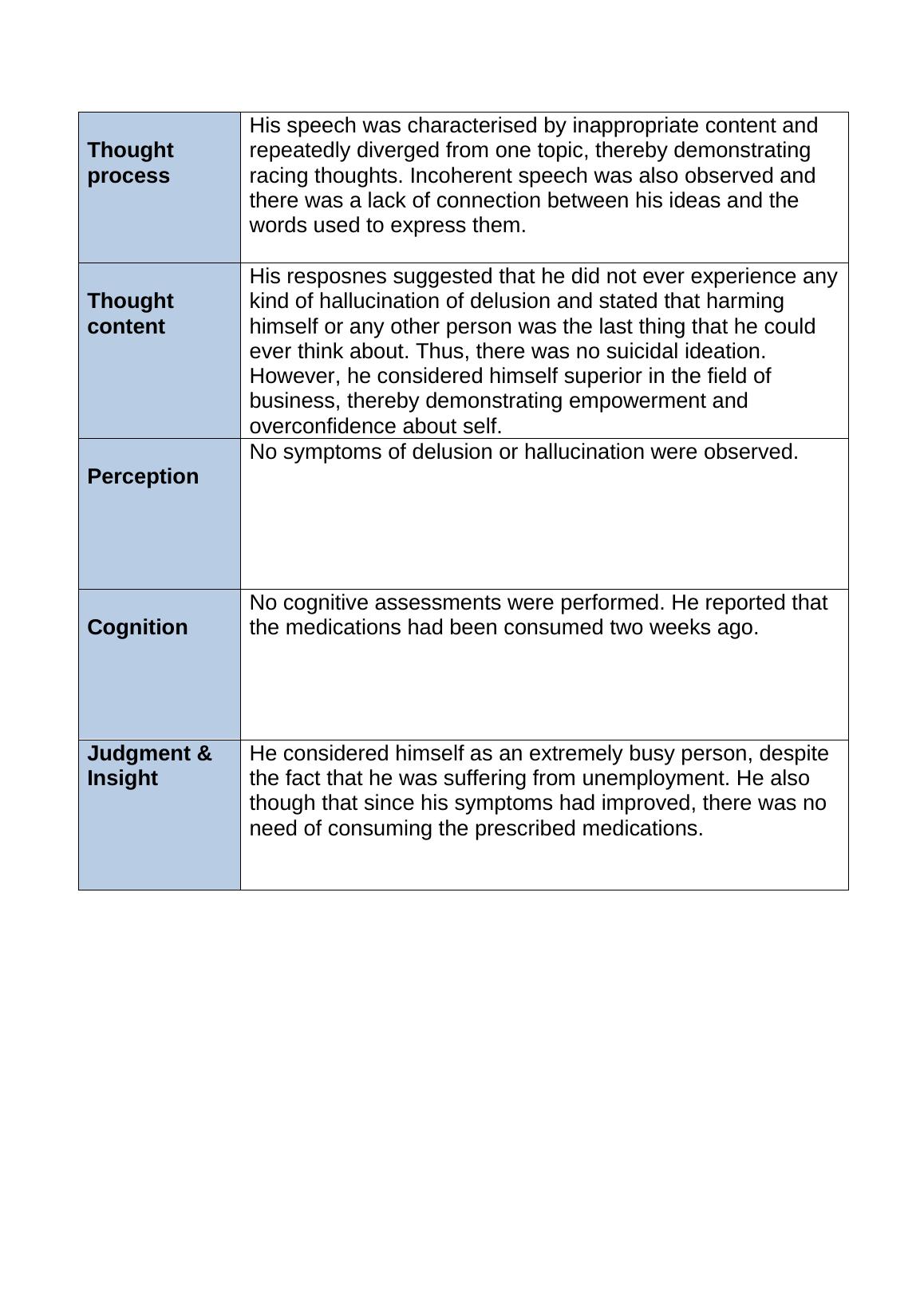 | | |
|---|---|
| **Thought process** | His speech was characterised by inappropriate content and repeatedly diverged from one topic, thereby demonstrating racing thoughts. Incoherent speech was also observed and there was a lack of connection between his ideas and the words used to express them. |
| **Thought content** | His resposnes suggested that he did not ever experience any kind of hallucination of delusion and stated that harming himself or any other person was the last thing that he could ever think about. Thus, there was no suicidal ideation. However, he considered himself superior in the field of business, thereby demonstrating empowerment and overconfidence about self. |
| **Perception** | No symptoms of delusion or hallucination were observed. |
| **Cognition** | No cognitive assessments were performed. He reported that the medications had been consumed two weeks ago. |
| **Judgment & Insight** | He considered himself as an extremely busy person, despite the fact that he was suffering from unemployment. He also though that since his symptoms had improved, there was no need of consuming the prescribed medications. |